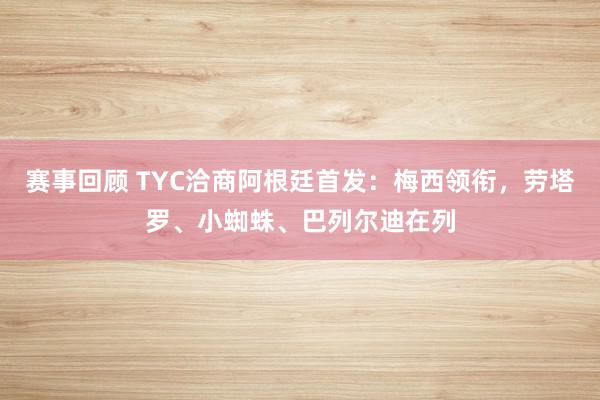 赛事回顾 TYC洽商阿根廷首发：梅西领衔，劳塔罗、小蜘蛛、巴列尔迪在列